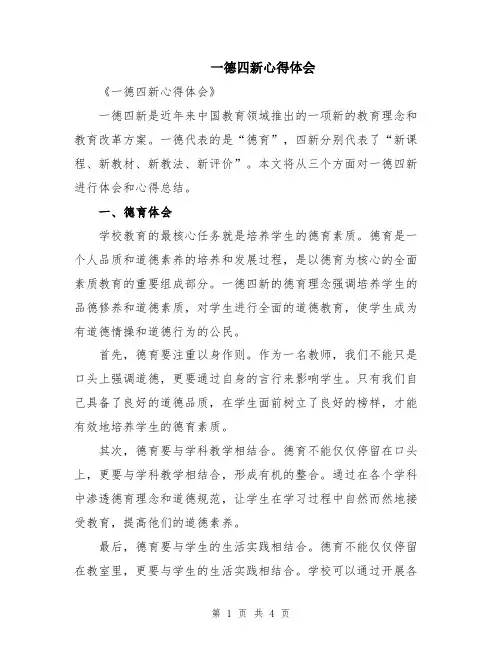 一德四新心得体会

《一德四新心得体会》

一德四新是近年来中国教育领域推出的一项新的教育理念和教育改革方案。一德代表的是“德育”，四新分别代表了“新课程、新教材、新教法、新评价”。本文将从三个方面对一德四新进行体会和心得总结。

一、德育体会

学校教育的最核心任务就是培养学生的德育素质。德育是一个人品质和道德素养的培养和发展过程，是以德育为核心的全面素质教育的重要组成部分。一德四新的德育理念强调培养学生的品德修养和道德素质，对学生进行全面的道德教育，使学生成为有道德情操和道德行为的公民。

首先，德育要注重以身作则。作为一名教师，我们不能只是口头上强调道德，更要通过自身的言行来影响学生。只有我们自己具备了良好的道德品质，在学生面前树立了良好的榜样，才能有效地培养学生的德育素质。

其次，德育要与学科教学相结合。德育不能仅仅停留在口头上，更要与学科教学相结合，形成有机的整合。通过在各个学科中渗透德育理念和道德规范，让学生在学习过程中自然而然地接受教育，提高他们的道德素养。

最后，德育要与学生的生活实践相结合。德育不能仅仅停留在教室里，更要与学生的生活实践相结合。学校可以通过开展各

第 1 页 共 4 页